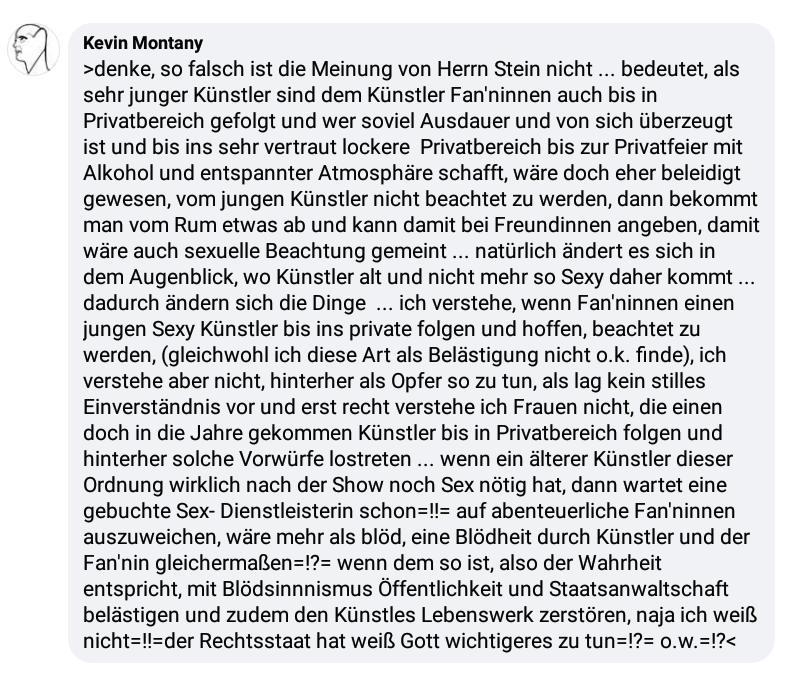 Kevin Montany
>denke, so falsch ist die Meinung von Herrn Stein nicht ... bedeutet, als sehr junger Künstler sind dem Künstler Fan'ninnen auch bis in Privatbereich gefolgt und wer soviel Ausdauer und von sich überzeugt ist und bis ins sehr vertraut lockere Privatbereich bis zur Privatfeier mit Alkohol und entspannter Atmosphäre schafft, wäre doch eher beleidigt gewesen, vom jungen Künstler nicht beachtet zu werden, dann bekommt man vom Rum etwas ab und kann damit bei Freundinnen angeben, damit wäre auch sexuelle Beachtung gemeint ... natürlich ändert es sich in dem Augenblick, wo Künstler alt und nicht mehr so Sexy daher kommt ... dadurch ändern sich die Dinge ... ich verstehe, wenn Fan'ninnen einen jungen Sexy Künstler bis ins private folgen und hoffen, beachtet zu werden, (gleichwohl ich diese Art als Belästigung nicht o.k. finde), ich verstehe aber nicht, hinterher als Opfer so zu tun, als lag kein stilles Einverständnis vor und erst recht verstehe ich Frauen nicht, die einen doch in die Jahre gekommen Künstler bis in Privatbereich folgen und hinterher solche Vorwürfe lostreten ... wenn ein älterer Künstler dieser Ordnung wirklich nach der Show noch Sex nötig hat, dann wartet eine gebuchte Sex- Dienstleisterin schon=!!= auf abenteuerliche Fan'ninnen auszuweichen, wäre mehr als blöd, eine Blödheit durch Künstler und der Fan'nin gleichermaßen=!?= wenn dem so ist, also der Wahrheit entspricht, mit Blödsinnnismus Öffentlichkeit und Staatsanwaltschaft belästigen und zudem den Künstles Lebenswerk zerstören, naja ich weiß nicht=!!=der Rechtsstaat hat weiß Gott wichtigeres zu tun=!?= o.w.=!?<